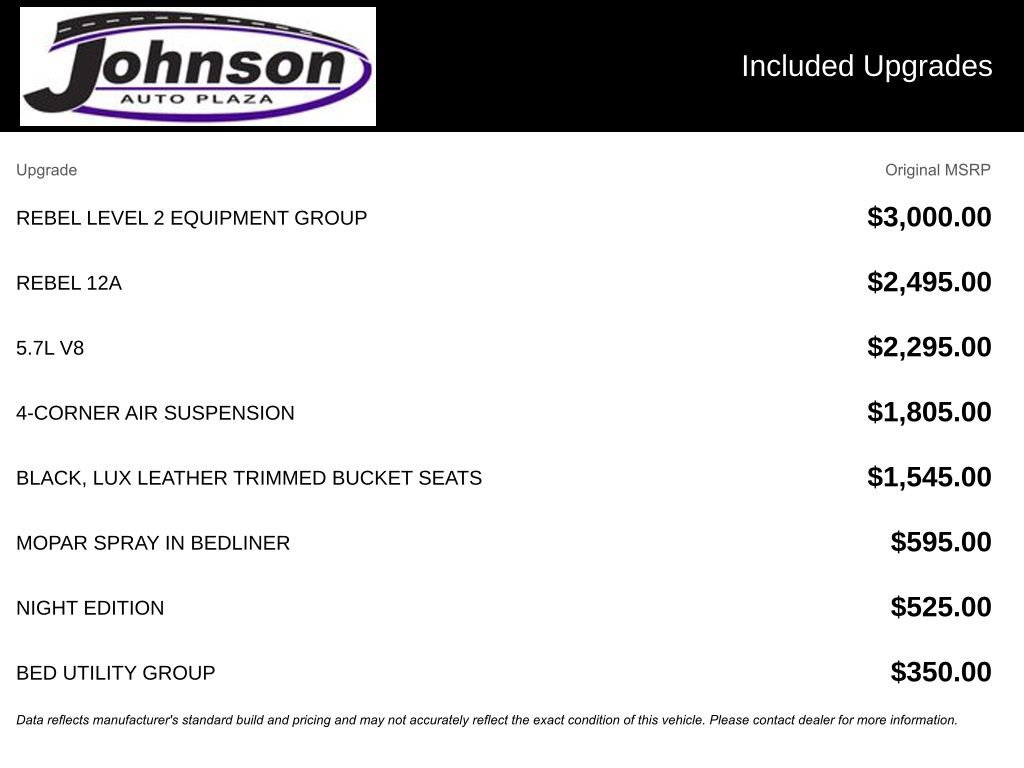 Johnson
AUTO PLAZA

Included Upgrades

| Upgrade | Original MSRP |
|---|---|
| REBEL LEVEL 2 EQUIPMENT GROUP | \$3,000.00 |
| REBEL 12A | \$2,495.00 |
| 5.7L V8 | \$2,295.00 |
| 4-CORNER AIR SUSPENSION | \$1,805.00 |
| BLACK, LUX LEATHER TRIMMED BUCKET SEATS | \$1,545.00 |
| MOPAR SPRAY IN BEDLINER | \$595.00 |
| NIGHT EDITION | \$525.00 |
| BED UTILITY GROUP | \$350.00 |

Data reflects manufacturer's standard build and pricing and may not accurately reflect the exact condition of this vehicle. Please contact dealer for more information.